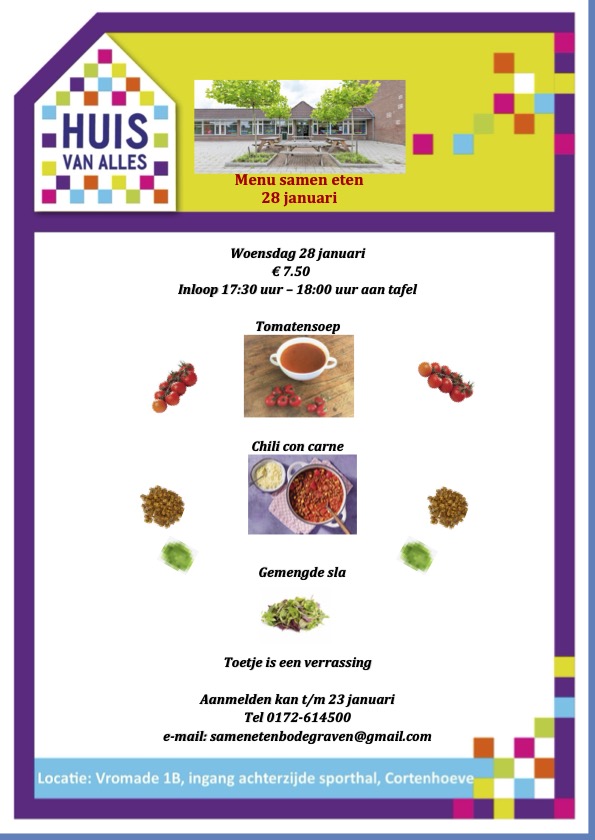 HUIS VAN ALLES

Menu samen eten
28 januari

Woensdag 28 januari
€ 7.50
Inloop 17:30 uur – 18:00 uur aan tafel

Tomatensoep

Chili con carne

Gemengde sla

Toetje is een verrassing

Aanmelden kan t/m 23 januari
Tel 0172-614500
e-mail: samenetenbodegraven@gmail.com

Locatie: Vromade 1B, ingang achterzijde sporthal, Cortenhoeve